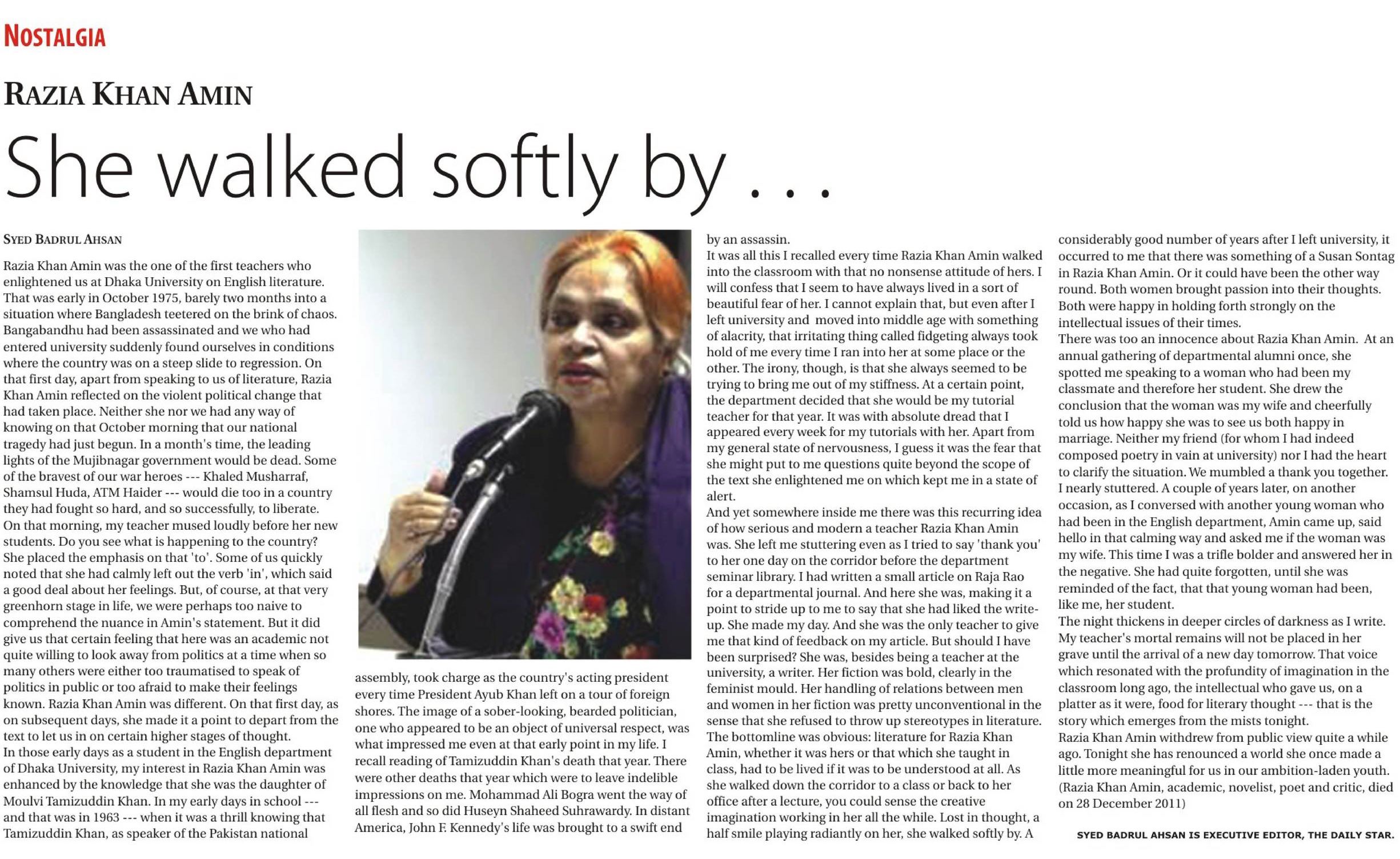 NOSTALGIA

RAZIA KHAN AMIN

She walked softly by . . .

SYED BADRUL AHSAN

Razia Khan Amin was the one of the first teachers who enlightened us at Dhaka University on English literature. That was early in October 1975, barely two months into a situation where Bangladesh teetered on the brink of chaos. Bangabandhu had been assassinated and we who had entered university suddenly found ourselves in conditions where the country was on a steep slide to regression. On that first day, apart from speaking to us of literature, Razia Khan Amin reflected on the violent political change that had taken place. Neither she nor we had any way of knowing on that October morning that our national tragedy had just begun. In a month's time, the leading lights of the Mujibnagar government would be dead. Some of the bravest of our war heroes --- Khaled Musharraf, Shamsul Huda, ATM Haider --- would die too in a country they had fought so hard, and so successfully, to liberate. On that morning, my teacher mused loudly before her new students. Do you see what is happening to the country? She placed the emphasis on that 'to'. Some of us quickly noted that she had calmly left out the verb 'in', which said a good deal about her feelings. But, of course, at that very greenhorn stage in life, we were perhaps too naive to comprehend the nuance in Amin's statement. But it did give us that certain feeling that here was an academic not quite willing to look away from politics at a time when so many others were either too traumatised to speak of politics in public or too afraid to make their feelings known. Razia Khan Amin was different. On that first day, as on subsequent days, she made it a point to depart from the text to let us in on certain higher stages of thought.
In those early days as a student in the English department of Dhaka University, my interest in Razia Khan Amin was enhanced by the knowledge that she was the daughter of Moulvi Tamizuddin Khan. In my early days in school --- and that was in 1963 --- when it was a thrill knowing that Tamizuddin Khan, as speaker of the Pakistan national assembly, took charge as the country's acting president every time President Ayub Khan left on a tour of foreign shores. The image of a sober-looking, bearded politician, one who appeared to be an object of universal respect, was what impressed me even at that early point in my life. I recall reading of Tamizuddin Khan's death that year. There were other deaths that year which were to leave indelible impressions on me. Mohammad Ali Bogra went the way of all flesh and so did Huseyn Shaheed Suhrawardy. In distant America, John F. Kennedy's life was brought to a swift end by an assassin.
It was all this I recalled every time Razia Khan Amin walked into the classroom with that no nonsense attitude of hers. I will confess that I seem to have always lived in a sort of beautiful fear of her. I cannot explain that, but even after I left university and moved into middle age with something of alacrity, that irritating thing called fidgeting always took hold of me every time I ran into her at some place or the other. The irony, though, is that she always seemed to be trying to bring me out of my stiffness. At a certain point, the department decided that she would be my tutorial teacher for that year. It was with absolute dread that I appeared every week for my tutorials with her. Apart from my general state of nervousness, I guess it was the fear that she might put to me questions quite beyond the scope of the text she enlightened me on which kept me in a state of alert.
And yet somewhere inside me there was this recurring idea of how serious and modern a teacher Razia Khan Amin was. She left me stuttering even as I tried to say 'thank you' to her one day on the corridor before the department seminar library. I had written a small article on Raja Rao for a departmental journal. And here she was, making it a point to stride up to me to say that she had liked the write-up. She made my day. And she was the only teacher to give me that kind of feedback on my article. But should I have been surprised? She was, besides being a teacher at the university, a writer. Her fiction was bold, clearly in the feminist mould. Her handling of relations between men and women in her fiction was pretty unconventional in the sense that she refused to throw up stereotypes in literature. The bottomline was obvious: literature for Razia Khan Amin, whether it was hers or that which she taught in class, had to be lived if it was to be understood at all. As she walked down the corridor to a class or back to her office after a lecture, you could sense the creative imagination working in her all the while. Lost in thought, a half smile playing radiantly on her, she walked softly by. A considerably good number of years after I left university, it occurred to me that there was something of a Susan Sontag in Razia Khan Amin. Or it could have been the other way round. Both women brought passion into their thoughts. Both were happy in holding forth strongly on the intellectual issues of their times.
There was too an innocence about Razia Khan Amin. At an annual gathering of departmental alumni once, she spotted me speaking to a woman who had been my classmate and therefore her student. She drew the conclusion that the woman was my wife and cheerfully told us how happy she was to see us both happy in marriage. Neither my friend (for whom I had indeed composed poetry in vain at university) nor I had the heart to clarify the situation. We mumbled a thank you together. I nearly stuttered. A couple of years later, on another occasion, as I conversed with another young woman who had been in the English department, Amin came up, said hello in that calming way and asked me if the woman was my wife. This time I was a trifle bolder and answered her in the negative. She had quite forgotten, until she was reminded of the fact, that that young woman had been, like me, her student.
The night thickens in deeper circles of darkness as I write. My teacher's mortal remains will not be placed in her grave until the arrival of a new day tomorrow. That voice which resonated with the profundity of imagination in the classroom long ago, the intellectual who gave us, on a platter as it were, food for literary thought --- that is the story which emerges from the mists tonight.
Razia Khan Amin withdrew from public view quite a while ago. Tonight she has renounced a world she once made a little more meaningful for us in our ambition-laden youth.
(Razia Khan Amin, academic, novelist, poet and critic, died on 28 December 2011)

SYED BADRUL AHSAN IS EXECUTIVE EDITOR, THE DAILY STAR.